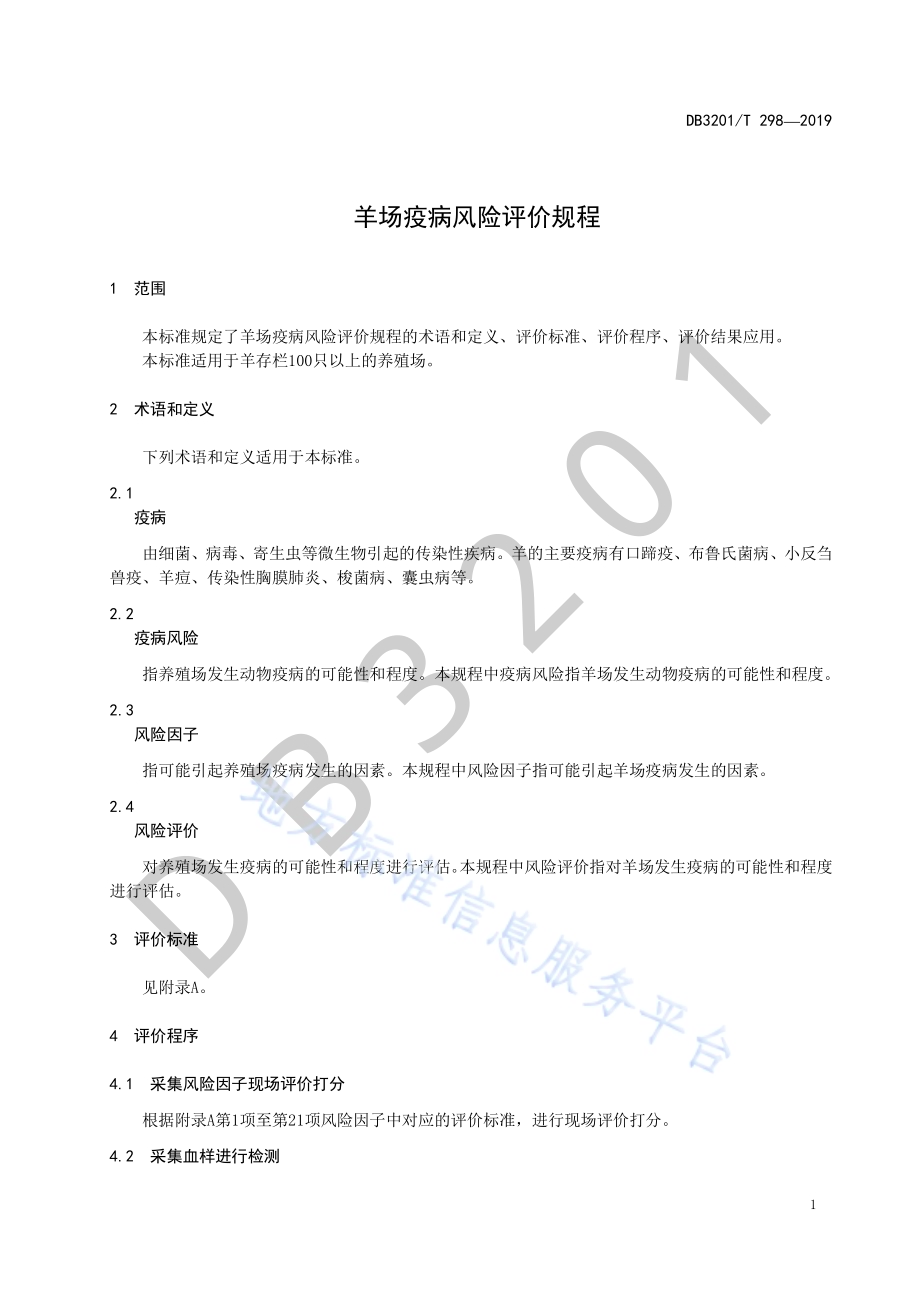 DB3201/T 298—2019

羊场疫病风险评价规程

1 范围

本标准规定了羊场疫病风险评价规程的术语和定义、评价标准、评价程序、评价结果应用。
本标准适用于羊存栏100只以上的养殖场。

2 术语和定义

下列术语和定义适用于本标准。

2.1
疫病

由细菌、病毒、寄生虫等微生物引起的传染性疾病。羊的主要疫病有口蹄疫、布鲁氏菌病、小反刍兽疫、羊痘、传染性胸膜肺炎、梭菌病、囊虫病等。

2.2
疫病风险

指养殖场发生动物疫病的可能性和程度。本规程中疫病风险指羊场发生动物疫病的可能性和程度。

2.3
风险因子

指可能引起养殖场疫病发生的因素。本规程中风险因子指可能引起羊场疫病发生的因素。

2.4
风险评价

对养殖场发生疫病的可能性和程度进行评估。本规程中风险评价指对羊场发生疫病的可能性和程度进行评估。

3 评价标准

见附录A。

4 评价程序

4.1 采集风险因子现场评价打分

根据附录A第1项至第21项风险因子中对应的评价标准，进行现场评价打分。

4.2 采集血样进行检测

1

DB3201

地方标准信息服务平台